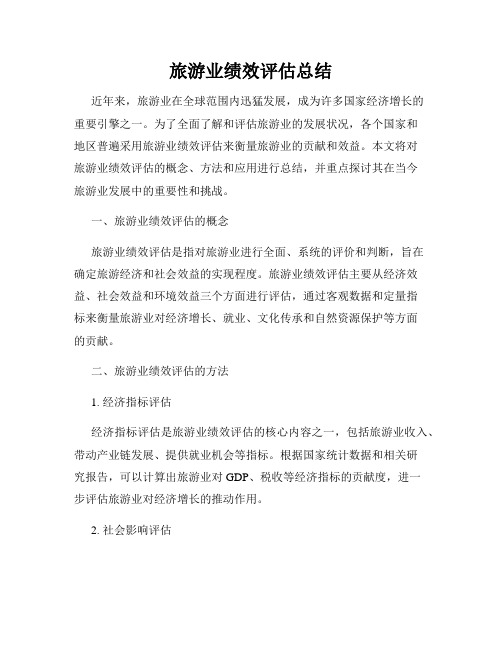 旅游业绩效评估总结

近年来，旅游业在全球范围内迅猛发展，成为许多国家经济增长的重要引擎之一。为了全面了解和评估旅游业的发展状况，各个国家和地区普遍采用旅游业绩效评估来衡量旅游业的贡献和效益。本文将对旅游业绩效评估的概念、方法和应用进行总结，并重点探讨其在当今旅游业发展中的重要性和挑战。

一、旅游业绩效评估的概念

旅游业绩效评估是指对旅游业进行全面、系统的评价和判断，旨在确定旅游经济和社会效益的实现程度。旅游业绩效评估主要从经济效益、社会效益和环境效益三个方面进行评估，通过客观数据和定量指标来衡量旅游业对经济增长、就业、文化传承和自然资源保护等方面的贡献。

二、旅游业绩效评估的方法

1. 经济指标评估

经济指标评估是旅游业绩效评估的核心内容之一，包括旅游业收入、带动产业链发展、提供就业机会等指标。根据国家统计数据和相关研究报告，可以计算出旅游业对 GDP、税收等经济指标的贡献度，进一步评估旅游业对经济增长的推动作用。

2. 社会影响评估